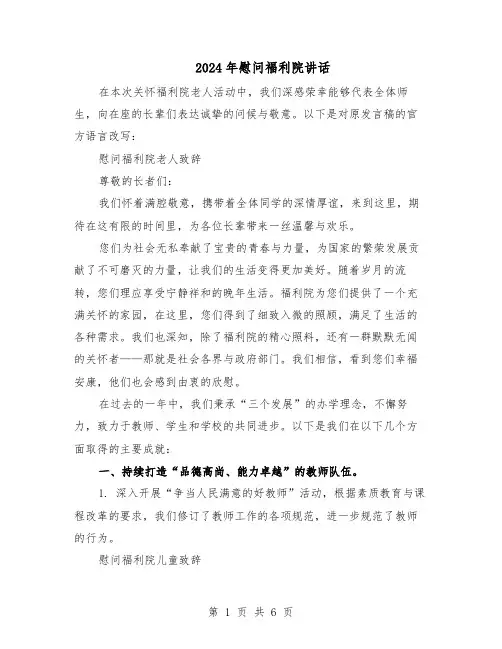 2024年慰问福利院讲话

在本次关怀福利院老人活动中，我们深感荣幸能够代表全体师生，向在座的长辈们表达诚挚的问候与敬意。以下是对原发言稿的官方语言改写：

慰问福利院老人致辞

尊敬的长者们：

我们怀着满腔敬意，携带着全体同学的深情厚谊，来到这里，期待在这有限的时间里，为各位长辈带来一丝温馨与欢乐。

您们为社会无私奉献了宝贵的青春与力量，为国家的繁荣发展贡献了不可磨灭的力量，让我们的生活变得更加美好。随着岁月的流转，您们理应享受宁静祥和的晚年生活。福利院为您们提供了一个充满关怀的家园，在这里，您们得到了细致入微的照顾，满足了生活的各种需求。我们也深知，除了福利院的精心照料，还有一群默默无闻的关怀者——那就是社会各界与政府部门。我们相信，看到您们幸福安康，他们也会感到由衷的欣慰。

在过去的一年中，我们秉承“三个发展”的办学理念，不懈努力，致力于教师、学生和学校的共同进步。以下是我们在以下几个方面取得的主要成就：

一、持续打造“品德高尚、能力卓越”的教师队伍。

1. 深入开展“争当人民满意的好教师”活动，根据素质教育与课程改革的要求，我们修订了教师工作的各项规范，进一步规范了教师的行为。

慰问福利院儿童致辞

第 1 页 共 6 页